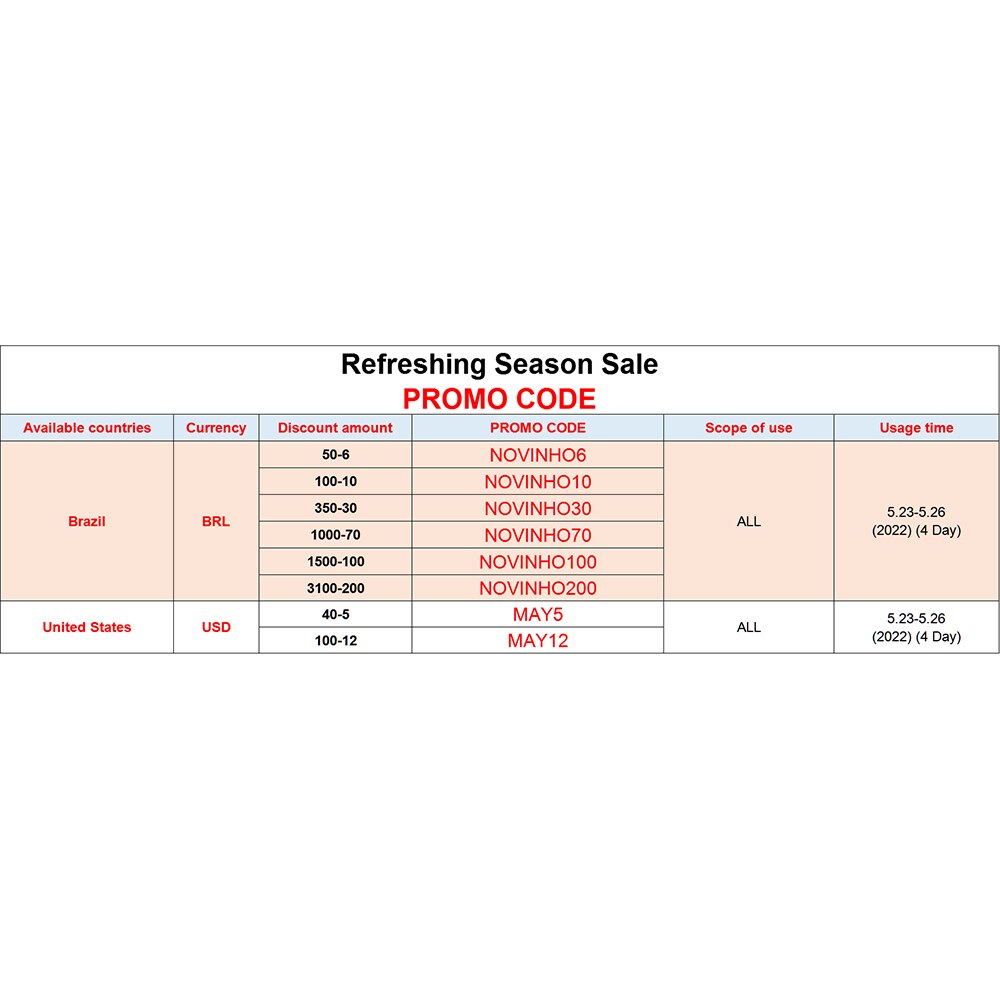 Refreshing Season Sale
PROMO CODE

| Available countries | Currency | Discount amount | PROMO CODE | Scope of use | Usage time |
|---|---|---|---|---|---|
| Brazil | BRL | 50-6 | NOVINHO6 | ALL | 5.23-5.26 (2022) (4 Day) |
| | | 100-10 | NOVINHO10 | | |
| | | 350-30 | NOVINHO30 | | |
| | | 1000-70 | NOVINHO70 | | |
| | | 1500-100 | NOVINHO100 | | |
| | | 3100-200 | NOVINHO200 | | |
| United States | USD | 40-5 | MAY5 | ALL | 5.23-5.26 (2022) (4 Day) |
| | | 100-12 | MAY12 | | |